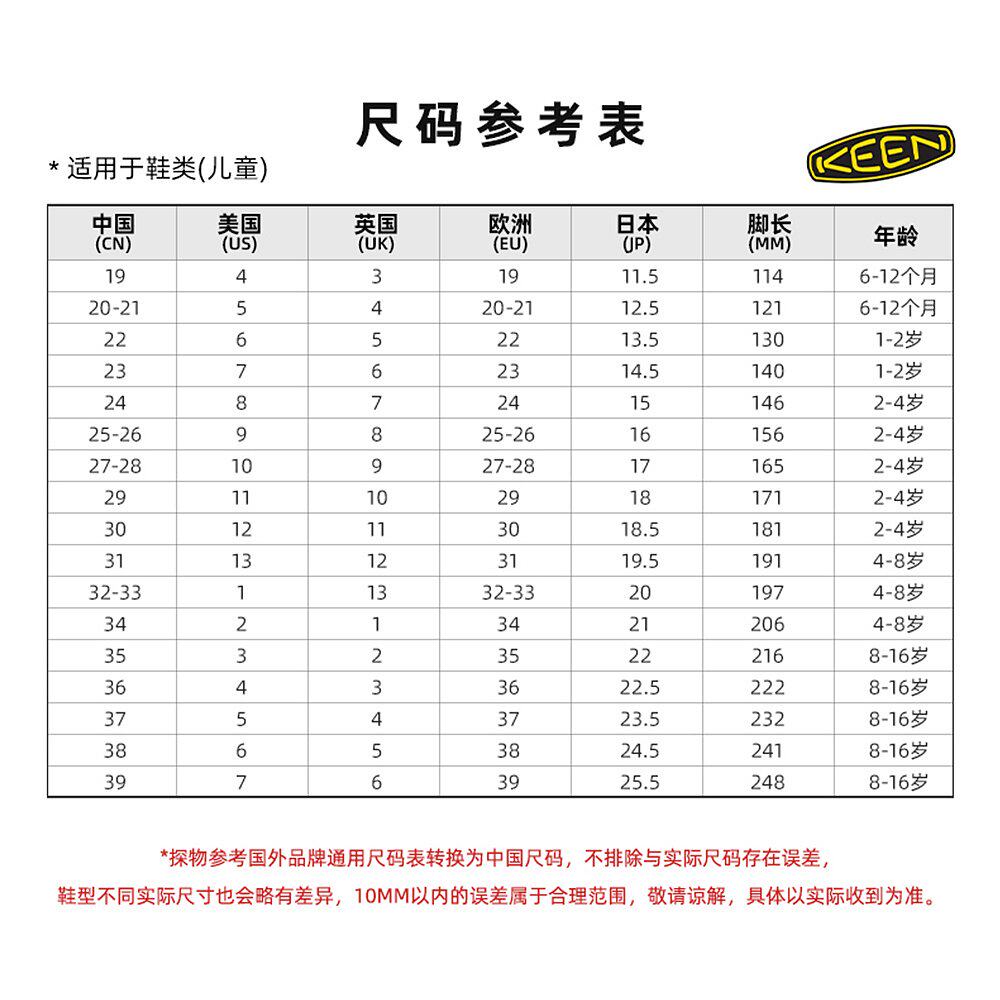 尺码参考表

* 适用于鞋类(儿童)

KEEN

| 中国 (CN) | 美国 (US) | 英国 (UK) | 欧洲 (EU) | 日本 (JP) | 脚长 (MM) | 年龄 |
|---|---|---|---|---|---|---|
| 19 | 4 | 3 | 19 | 11.5 | 114 | 6-12个月 |
| 20-21 | 5 | 4 | 20-21 | 12.5 | 121 | 6-12个月 |
| 22 | 6 | 5 | 22 | 13.5 | 130 | 1-2岁 |
| 23 | 7 | 6 | 23 | 14.5 | 140 | 1-2岁 |
| 24 | 8 | 7 | 24 | 15 | 146 | 2-4岁 |
| 25-26 | 9 | 8 | 25-26 | 16 | 156 | 2-4岁 |
| 27-28 | 10 | 9 | 27-28 | 17 | 165 | 2-4岁 |
| 29 | 11 | 10 | 29 | 18 | 171 | 2-4岁 |
| 30 | 12 | 11 | 30 | 18.5 | 181 | 2-4岁 |
| 31 | 13 | 12 | 31 | 19.5 | 191 | 4-8岁 |
| 32-33 | 1 | 13 | 32-33 | 20 | 197 | 4-8岁 |
| 34 | 2 | 1 | 34 | 21 | 206 | 4-8岁 |
| 35 | 3 | 2 | 35 | 22 | 216 | 8-16岁 |
| 36 | 4 | 3 | 36 | 22.5 | 222 | 8-16岁 |
| 37 | 5 | 4 | 37 | 23.5 | 232 | 8-16岁 |
| 38 | 6 | 5 | 38 | 24.5 | 241 | 8-16岁 |
| 39 | 7 | 6 | 39 | 25.5 | 248 | 8-16岁 |

*探物参考国外品牌通用尺码表转换为中国尺码，不排除与实际尺码存在误差，

鞋型不同实际尺寸也会略有差异，10MM以内的误差属于合理范围，敬请谅解，具体以实际收到为准。